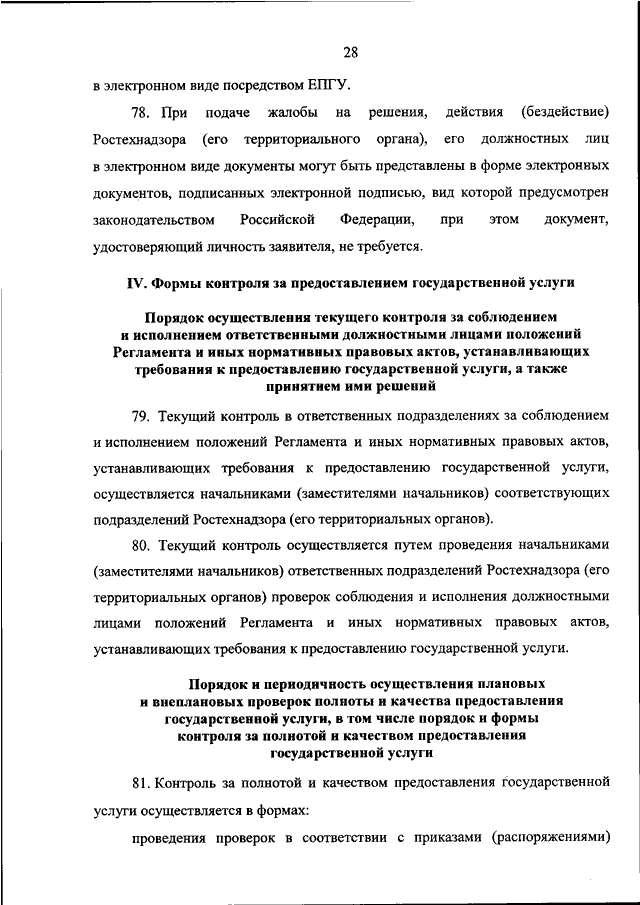 28

в электронном виде посредством ЕПГУ.

78. При подаче жалобы на решения, действия (бездействие) Ростехнадзора (его территориального органа), его должностных лиц в электронном виде документы могут быть представлены в форме электронных документов, подписанных электронной подписью, вид которой предусмотрен законодательством Российской Федерации, при этом документ, удостоверяющий личность заявителя, не требуется.

IV. Формы контроля за предоставлением государственной услуги

Порядок осуществления текущего контроля за соблюдением и исполнением ответственными должностными лицами положений Регламента и иных нормативных правовых актов, устанавливающих требования к предоставлению государственной услуги, а также принятием ими решений

79. Текущий контроль в ответственных подразделениях за соблюдением и исполнением положений Регламента и иных нормативных правовых актов, устанавливающих требования к предоставлению государственной услуги, осуществляется начальниками (заместителями начальников) соответствующих подразделений Ростехнадзора (его территориальных органов).

80. Текущий контроль осуществляется путем проведения начальниками (заместителями начальников) ответственных подразделений Ростехнадзора (его территориальных органов) проверок соблюдения и исполнения должностными лицами положений Регламента и иных нормативных правовых актов, устанавливающих требования к предоставлению государственной услуги.

Порядок и периодичность осуществления плановых и внеплановых проверок полноты и качества предоставления государственной услуги, в том числе порядок и формы контроля за полнотой и качеством предоставления государственной услуги

81. Контроль за полнотой и качеством предоставления государственной услуги осуществляется в формах:

проведения проверок в соответствии с приказами (распоряжениями)